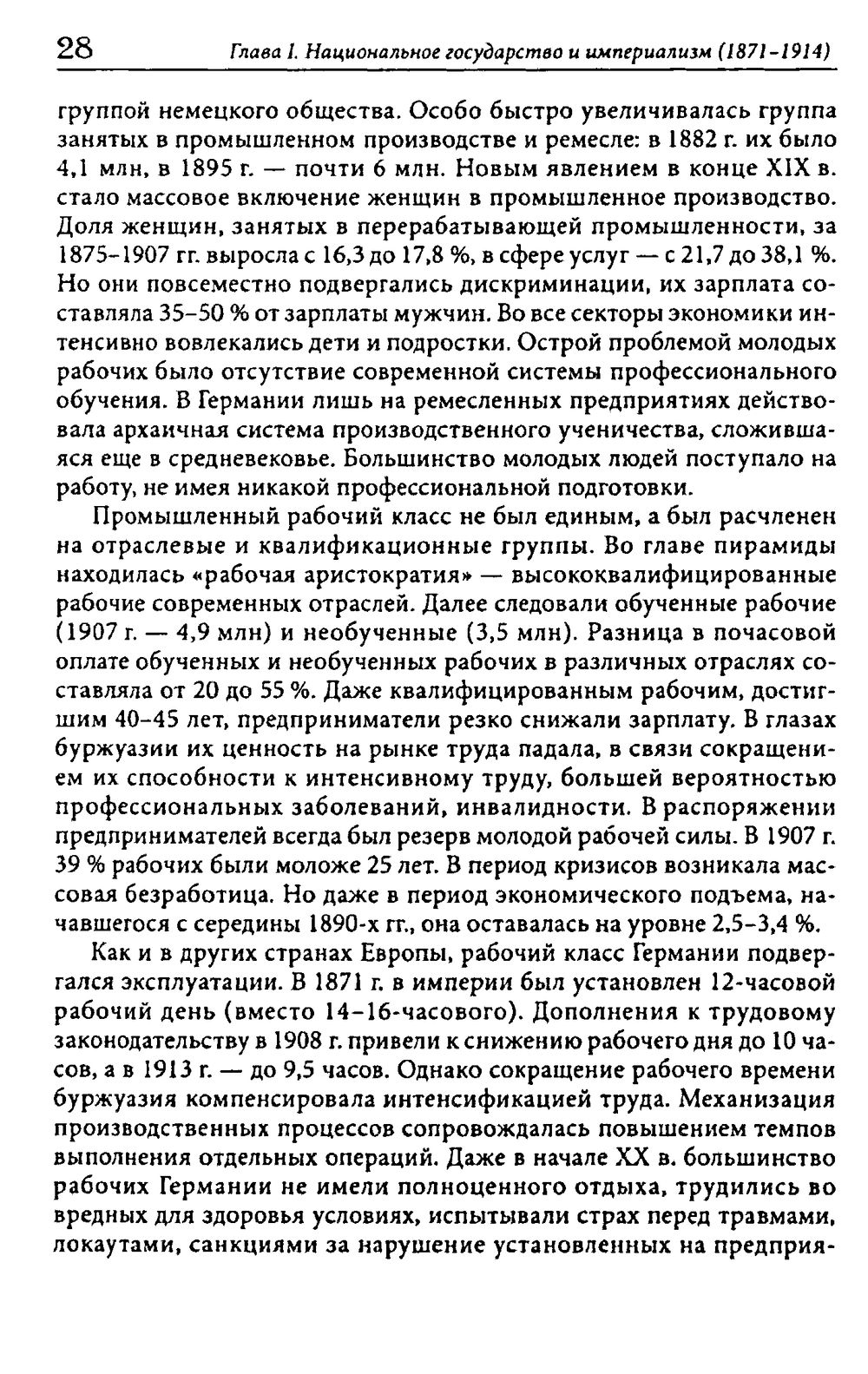 28 Глава I. Национальное государство и империализм (1871-1914)

группой немецкого общества. Особо быстро увеличивалась группа занятых в промышленном производстве и ремесле: в 1882 г. их было 4,1 млн, в 1895 г. — почти 6 млн. Новым явлением в конце XIX в. стало массовое включение женщин в промышленное производство. Доля женщин, занятых в перерабатывающей промышленности, за 1875-1907 гг. выросла с 16,3 до 17,8 %, в сфере услуг — с 21,7 до 38,1 %. Но они повсеместно подвергались дискриминации, их зарплата составляла 35-50 % от зарплаты мужчин. Во все секторы экономики интенсивно вовлекались дети и подростки. Острой проблемой молодых рабочих было отсутствие современной системы профессионального обучения. В Германии лишь на ремесленных предприятиях действовала архаичная система производственного ученичества, сложившаяся еще в средневековье. Большинство молодых людей поступало на работу, не имея никакой профессиональной подготовки.

Промышленный рабочий класс не был единым, а был расчленен на отраслевые и квалификационные группы. Во главе пирамиды находилась «рабочая аристократия» — высококвалифицированные рабочие современных отраслей. Далее следовали обученные рабочие (1907 г. — 4,9 млн) и необученные (3,5 млн). Разница в почасовой оплате обученных и необученных рабочих в различных отраслях составляла от 20 до 55 %. Даже квалифицированным рабочим, достигшим 40-45 лет, предприниматели резко снижали зарплату. В глазах буржуазии их ценность на рынке труда падала, в связи сокращением их способности к интенсивному труду, большей вероятностью профессиональных заболеваний, инвалидности. В распоряжении предпринимателей всегда был резерв молодой рабочей силы. В 1907 г. 39 % рабочих были моложе 25 лет. В период кризисов возникала массовая безработица. Но даже в период экономического подъема, начавшегося с середины 1890-х гг., она оставалась на уровне 2,5-3,4 %.

Как и в других странах Европы, рабочий класс Германии подвергался эксплуатации. В 1871 г. в империи был установлен 12-часовой рабочий день (вместо 14-16-часового). Дополнения к трудовому законодательству в 1908 г. привели к снижению рабочего дня до 10 часов, а в 1913 г. — до 9,5 часов. Однако сокращение рабочего времени буржуазия компенсировала интенсификацией труда. Механизация производственных процессов сопровождалась повышением темпов выполнения отдельных операций. Даже в начале XX в. большинство рабочих Германии не имели полноценного отдыха, трудились во вредных для здоровья условиях, испытывали страх перед травмами, локаутами, санкциями за нарушение установленных на предприя-